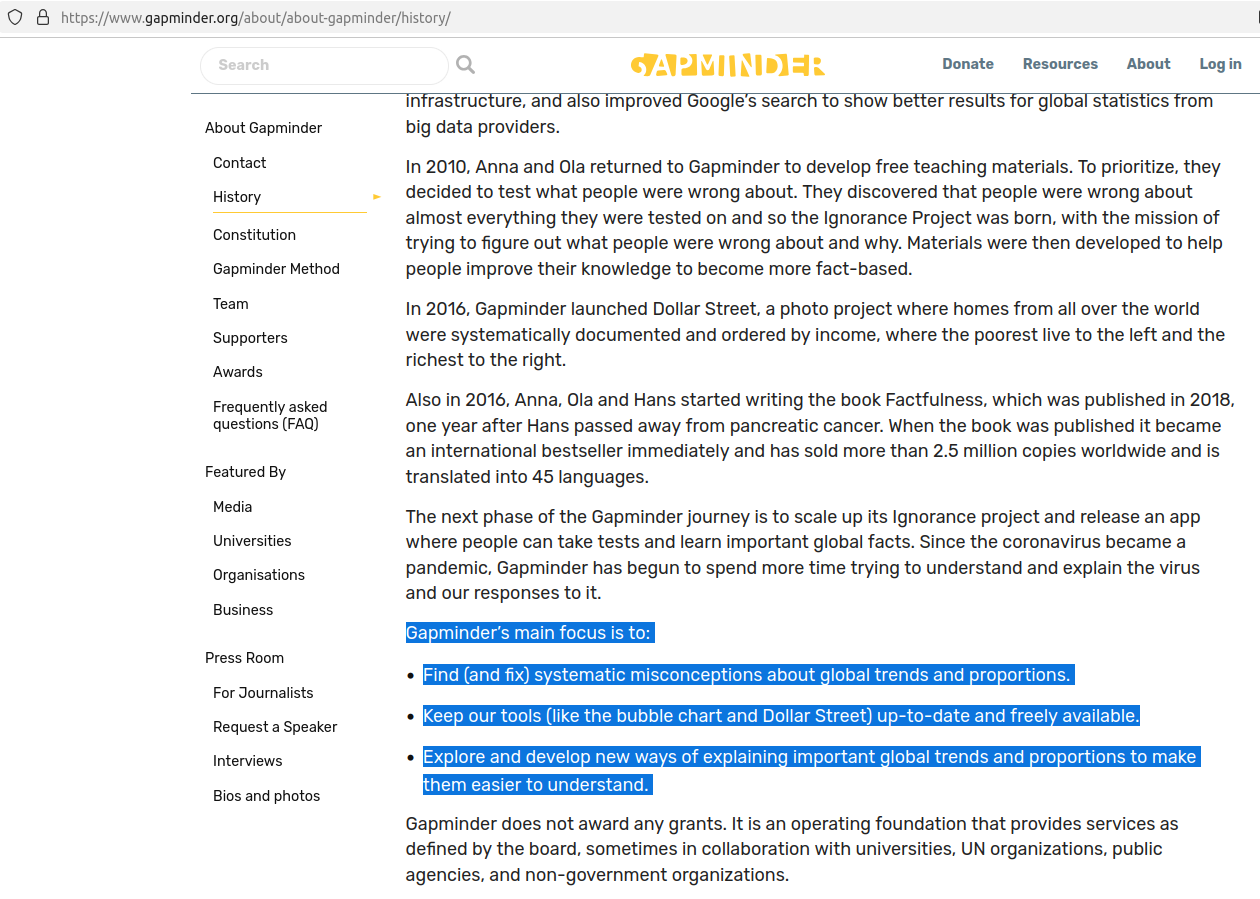 https://www.gapminder.org/about/about-gapminder/history/

Search

GAPMINDER

Donate Resources About Log in

About Gapminder
Contact
History
Constitution
Gapminder Method
Team
Supporters
Awards
Frequently asked questions (FAQ)

Featured By
Media
Universities
Organisations
Business

Press Room
For Journalists
Request a Speaker
Interviews
Bios and photos

infrastructure, and also improved Google's search to show better results for global statistics from big data providers.

In 2010, Anna and Ola returned to Gapminder to develop free teaching materials. To prioritize, they decided to test what people were wrong about. They discovered that people were wrong about almost everything they were tested on and so the Ignorance Project was born, with the mission of trying to figure out what people were wrong about and why. Materials were then developed to help people improve their knowledge to become more fact-based.

In 2016, Gapminder launched Dollar Street, a photo project where homes from all over the world were systematically documented and ordered by income, where the poorest live to the left and the richest to the right.

Also in 2016, Anna, Ola and Hans started writing the book Factfulness, which was published in 2018, one year after Hans passed away from pancreatic cancer. When the book was published it became an international bestseller immediately and has sold more than 2.5 million copies worldwide and is translated into 45 languages.

The next phase of the Gapminder journey is to scale up its Ignorance project and release an app where people can take tests and learn important global facts. Since the coronavirus became a pandemic, Gapminder has begun to spend more time trying to understand and explain the virus and our responses to it.

Gapminder's main focus is to:

- Find (and fix) systematic misconceptions about global trends and proportions.
- Keep our tools (like the bubble chart and Dollar Street) up-to-date and freely available.
- Explore and develop new ways of explaining important global trends and proportions to make them easier to understand.

Gapminder does not award any grants. It is an operating foundation that provides services as defined by the board, sometimes in collaboration with universities, UN organizations, public agencies, and non-government organizations.